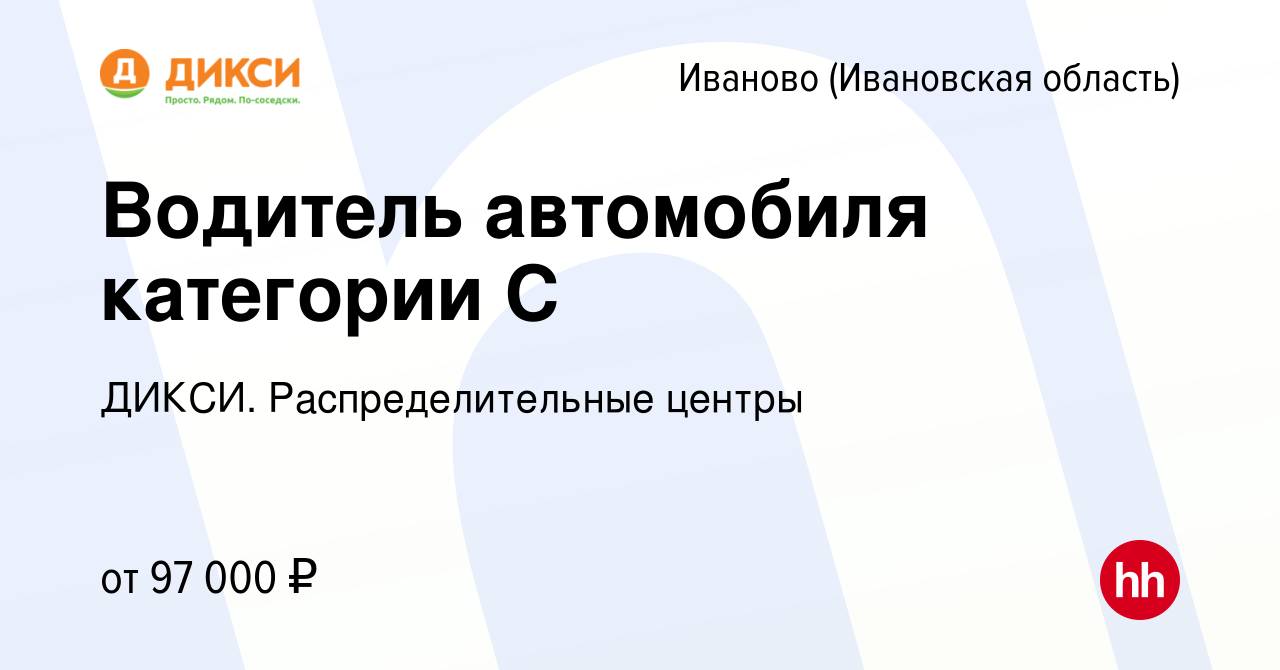 Д ДИКСИ
Просто. Рядом. По-соседски.

Иваново (Ивановская область)

Водитель автомобиля категории С

ДИКСИ. Распределительные центры

от 97 000 ₽

hh